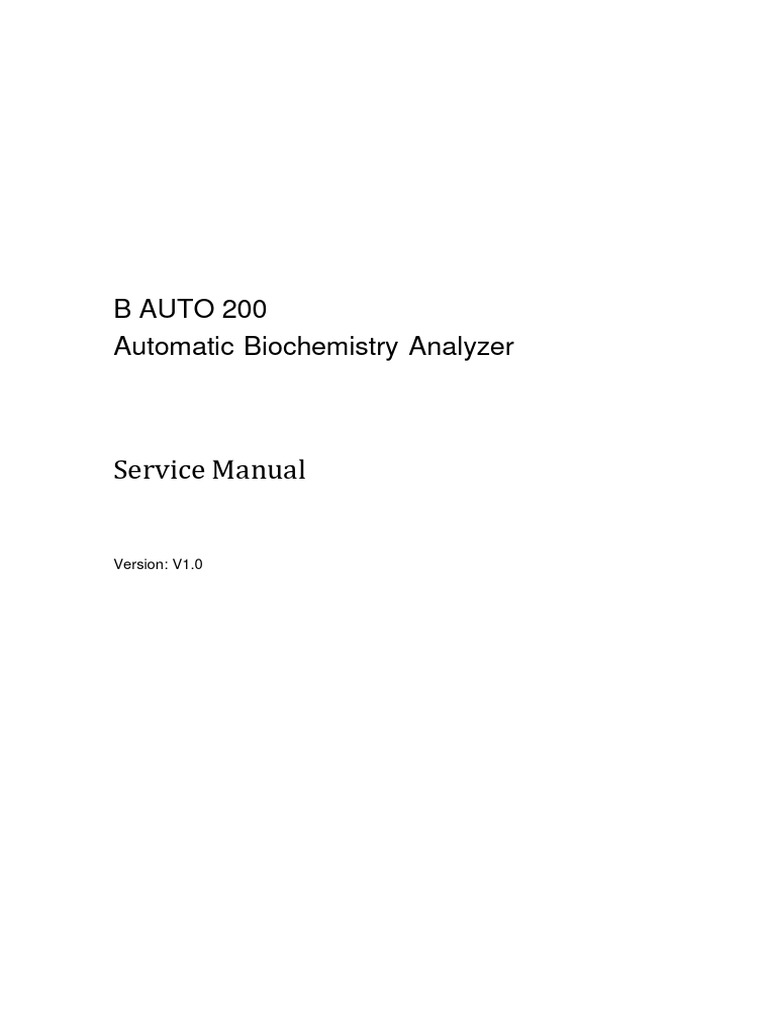 B AUTO 200
Automatic Biochemistry Analyzer

Service Manual

Version: V1.0